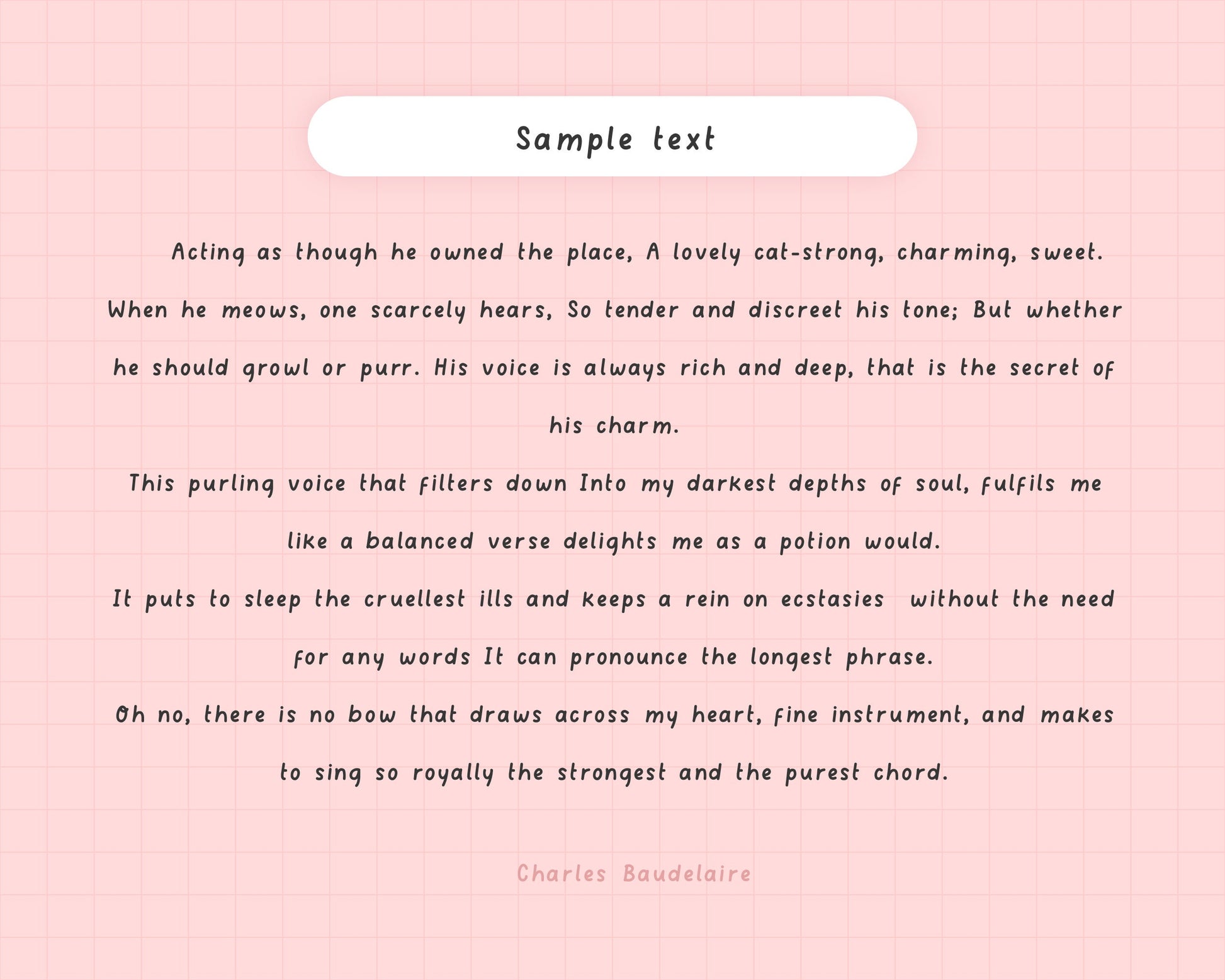 Sample text

Acting as though he owned the place, A lovely cat-strong, charming, sweet. When he meows, one scarcely hears, So tender and discreet his tone; But whether he should growl or purr. His voice is always rich and deep, that is the secret of his charm.

This purling voice that filters down Into my darkest depths of soul, fulfils me like a balanced verse delights me as a potion would.

It puts to sleep the cruellest ills and keeps a rein on ecstasies without the need for any words It can pronounce the longest phrase.

Oh no, there is no bow that draws across my heart, fine instrument, and makes to sing so royally the strongest and the purest chord.

Charles Baudelaire